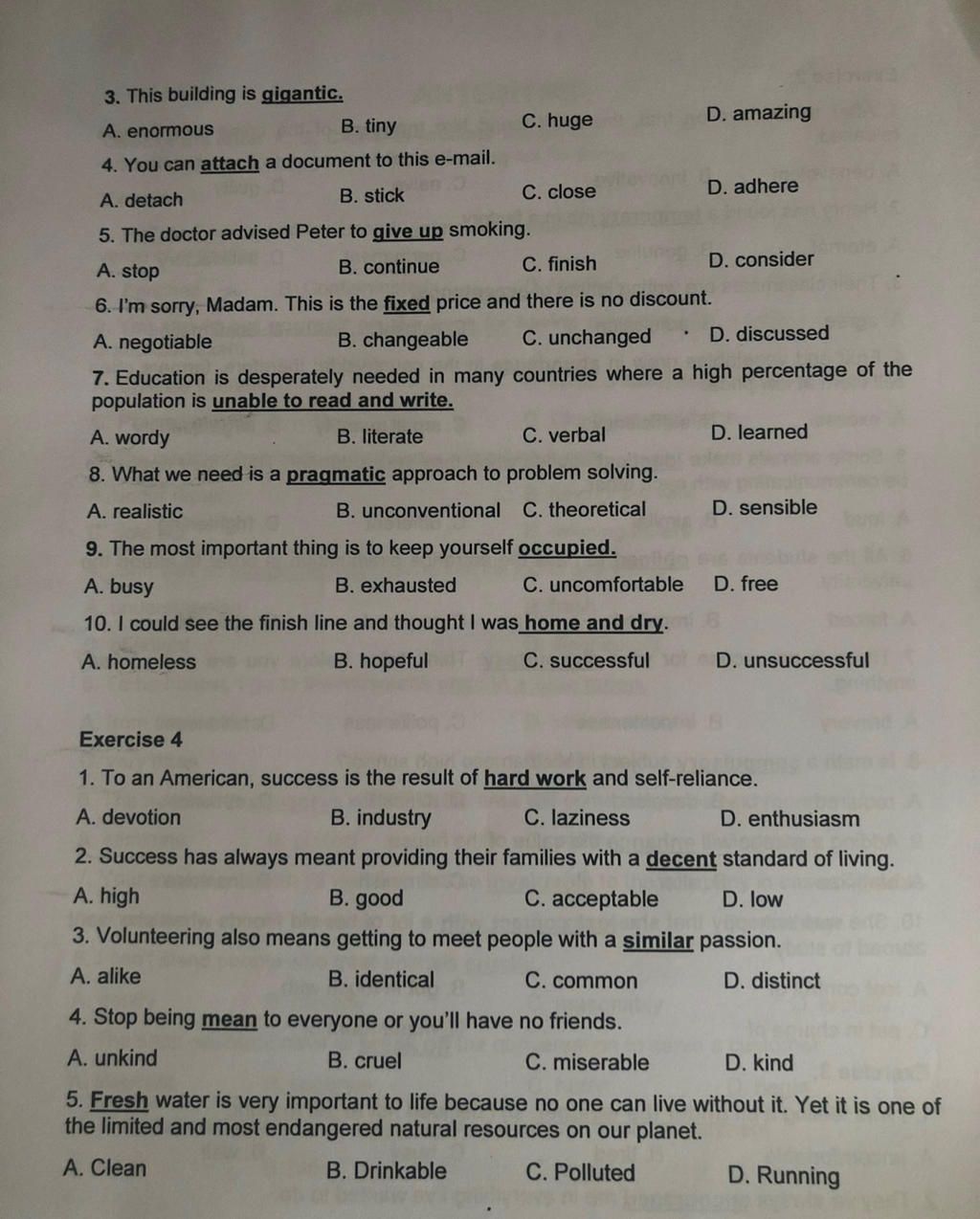 3. This building is gigantic.

A. enormous B. tiny C. huge D. amazing

4. You can attach a document to this e-mail.

A. detach B. stick C. close D. adhere

5. The doctor advised Peter to give up smoking.

A. stop B. continue C. finish D. consider

6. I'm sorry, Madam. This is the fixed price and there is no discount.

A. negotiable B. changeable C. unchanged D. discussed

7. Education is desperately needed in many countries where a high percentage of the population is unable to read and write.

A. wordy B. literate C. verbal D. learned

8. What we need is a pragmatic approach to problem solving.

A. realistic B. unconventional C. theoretical D. sensible

9. The most important thing is to keep yourself occupied.

A. busy B. exhausted C. uncomfortable D. free

10. I could see the finish line and thought I was home and dry.

A. homeless B. hopeful C. successful D. unsuccessful

Exercise 4

1. To an American, success is the result of hard work and self-reliance.

A. devotion B. industry C. laziness D. enthusiasm

2. Success has always meant providing their families with a decent standard of living.

A. high B. good C. acceptable D. low

3. Volunteering also means getting to meet people with a similar passion.

A. alike B. identical C. common D. distinct

4. Stop being mean to everyone or you'll have no friends.

A. unkind B. cruel C. miserable D. kind

5. Fresh water is very important to life because no one can live without it. Yet it is one of the limited and most endangered natural resources on our planet.

A. Clean B. Drinkable C. Polluted D. Running